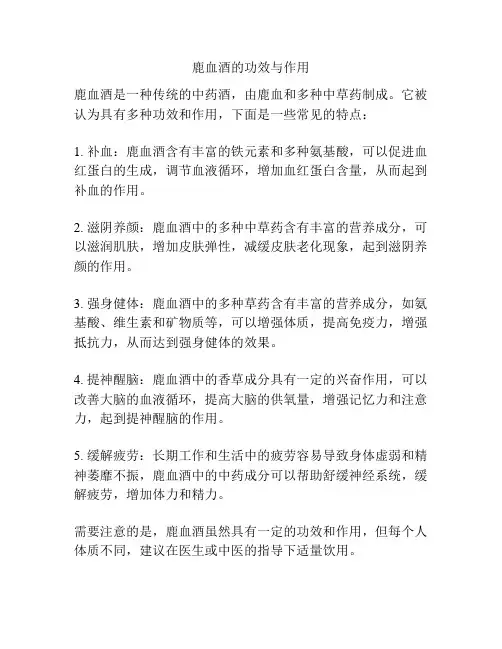 鹿血酒的功效与作用

鹿血酒是一种传统的中药酒，由鹿血和多种中草药制成。它被认为具有多种功效和作用，下面是一些常见的特点：

1. 补血：鹿血酒含有丰富的铁元素和多种氨基酸，可以促进血红蛋白的生成，调节血液循环，增加血红蛋白含量，从而起到补血的作用。

2. 滋阴养颜：鹿血酒中的多种中草药含有丰富的营养成分，可以滋润肌肤，增加皮肤弹性，减缓皮肤老化现象，起到滋阴养颜的作用。

3. 强身健体：鹿血酒中的多种草药含有丰富的营养成分，如氨基酸、维生素和矿物质等，可以增强体质，提高免疫力，增强抵抗力，从而达到强身健体的效果。

4. 提神醒脑：鹿血酒中的香草成分具有一定的兴奋作用，可以改善大脑的血液循环，提高大脑的供氧量，增强记忆力和注意力，起到提神醒脑的作用。

5. 缓解疲劳：长期工作和生活中的疲劳容易导致身体虚弱和精神萎靡不振，鹿血酒中的中药成分可以帮助舒缓神经系统，缓解疲劳，增加体力和精力。

需要注意的是，鹿血酒虽然具有一定的功效和作用，但每个人体质不同，建议在医生或中医的指导下适量饮用。